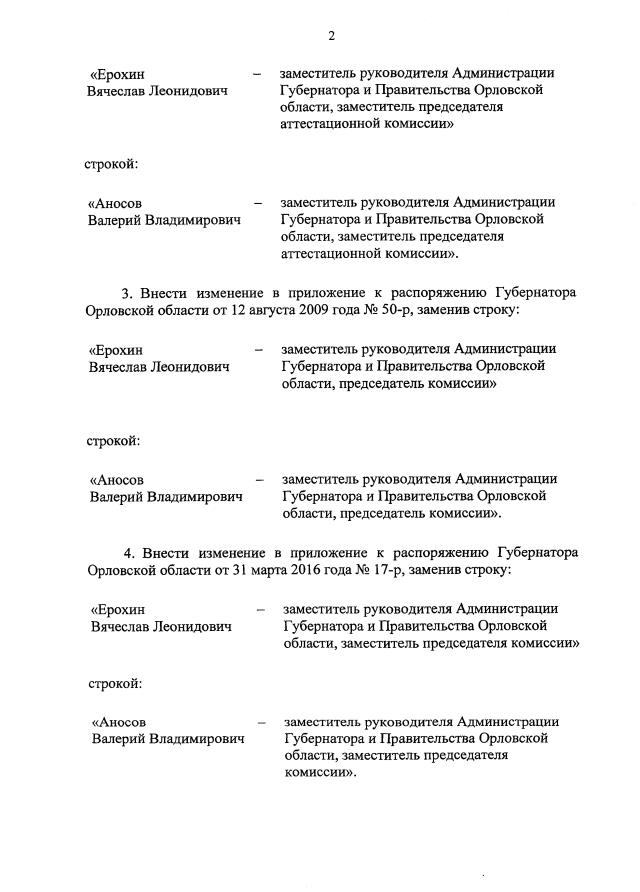 2

«Ерохин Вячеслав Леонидович – заместитель руководителя Администрации Губернатора и Правительства Орловской области, заместитель председателя аттестационной комиссии»

строкой:

«Аносов Валерий Владимирович – заместитель руководителя Администрации Губернатора и Правительства Орловской области, заместитель председателя аттестационной комиссии».

3. Внести изменение в приложение к распоряжению Губернатора Орловской области от 12 августа 2009 года № 50-р, заменив строку:

«Ерохин Вячеслав Леонидович – заместитель руководителя Администрации Губернатора и Правительства Орловской области, председатель комиссии»

строкой:

«Аносов Валерий Владимирович – заместитель руководителя Администрации Губернатора и Правительства Орловской области, председатель комиссии».

4. Внести изменение в приложение к распоряжению Губернатора Орловской области от 31 марта 2016 года № 17-р, заменив строку:

«Ерохин Вячеслав Леонидович – заместитель руководителя Администрации Губернатора и Правительства Орловской области, заместитель председателя комиссии»

строкой:

«Аносов Валерий Владимирович – заместитель руководителя Администрации Губернатора и Правительства Орловской области, заместитель председателя комиссии».